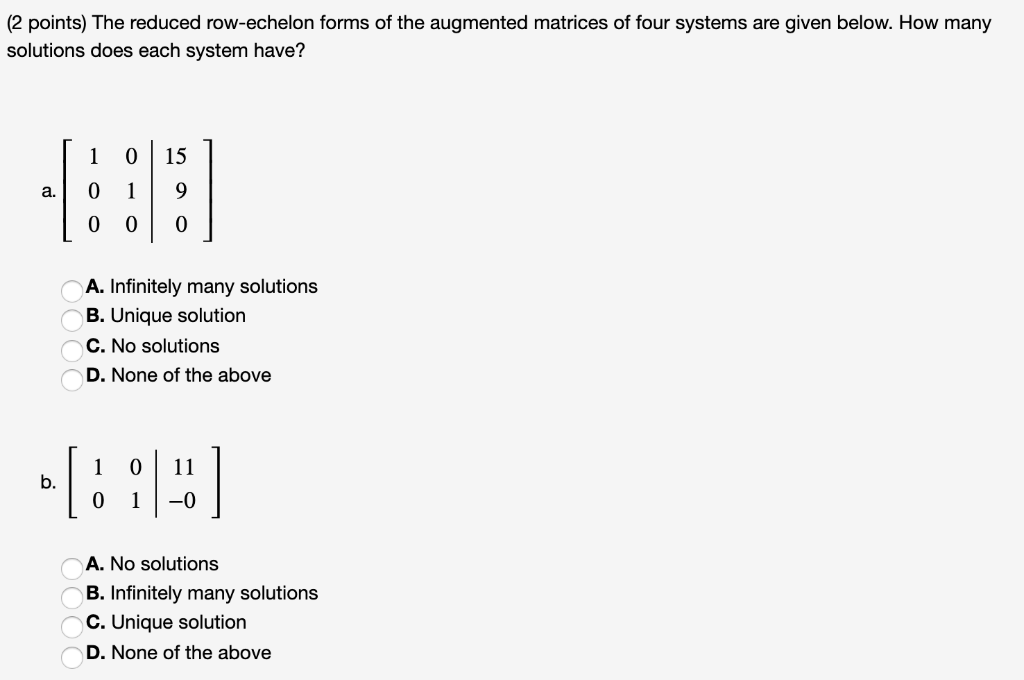 (2 points) The reduced row-echelon forms of the augmented matrices of four systems are given below. How many solutions does each system have?

a. $\left[\begin{array}{cc|c} 1 & 0 & 15 \\ 0 & 1 & 9 \\ 0 & 0 & 0 \end{array}\right]$

A. Infinitely many solutions
B. Unique solution
C. No solutions
D. None of the above

b. $\left[\begin{array}{cc|c} 1 & 0 & 11 \\ 0 & 1 & -0 \end{array}\right]$

A. No solutions
B. Infinitely many solutions
C. Unique solution
D. None of the above